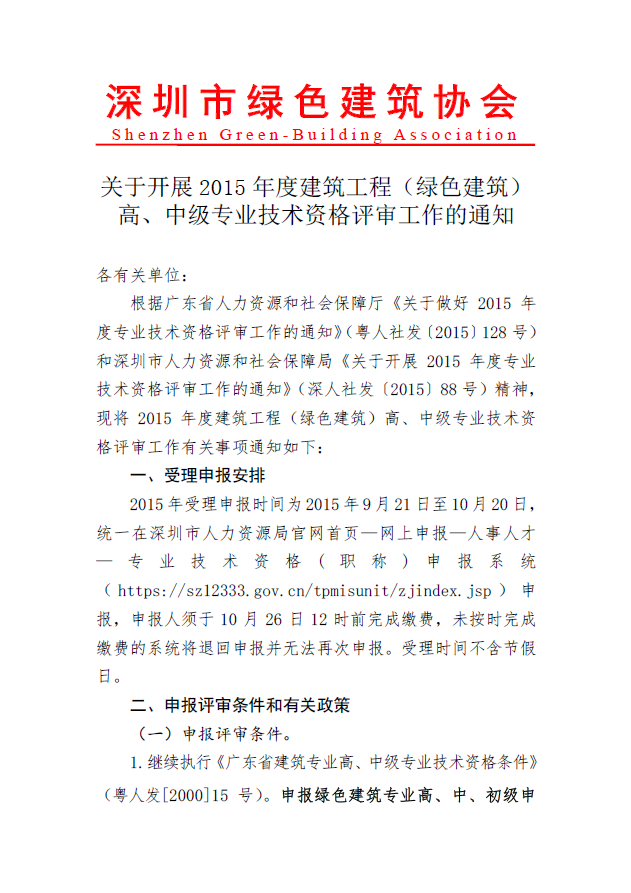 深圳市绿色建筑协会
Shenzhen Green-Building Association

关于开展 2015 年度建筑工程（绿色建筑）高、中级专业技术资格评审工作的通知

各有关单位：

根据广东省人力资源和社会保障厅《关于做好 2015 年度专业技术资格评审工作的通知》（粤人社发〔2015〕128 号）和深圳市人力资源和社会保障局《关于开展 2015 年度专业技术资格评审工作的通知》（深人社发〔2015〕88 号）精神，现将 2015 年度建筑工程（绿色建筑）高、中级专业技术资格评审工作有关事项通知如下：

一、受理申报安排

2015 年受理申报时间为 2015 年 9 月 21 日至 10 月 20 日，统一在深圳市人力资源局官网首页—网上申报—人事人才—专业技术资格（职称）申报系统（https://sz12333.gov.cn/tpmisunit/zjindex.jsp）申报，申报人须于 10 月 26 日 12 时前完成缴费，未按时完成缴费的系统将退回申报并无法再次申报。受理时间不含节假日。

二、申报评审条件和有关政策

（一）申报评审条件。

1. 继续执行《广东省建筑专业高、中级专业技术资格条件》（粤人发[2000]15 号）。申报绿色建筑专业高、中、初级申